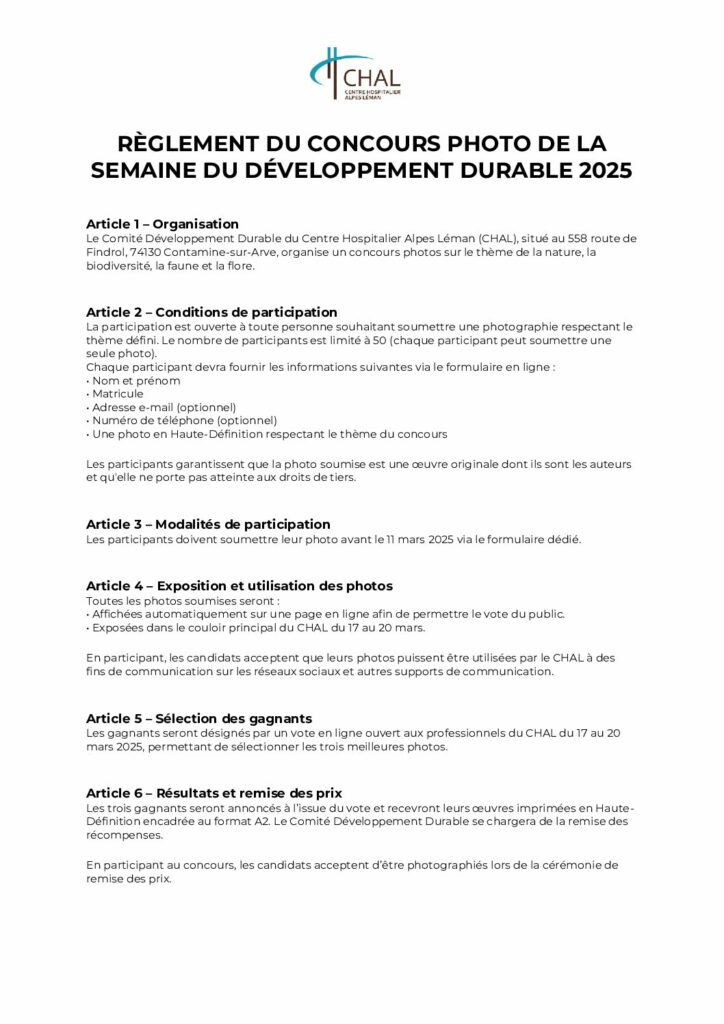 CHAL
CENTRE HOSPITALIER ALPES LÉMAN

RÈGLEMENT DU CONCOURS PHOTO DE LA SEMAINE DU DÉVELOPPEMENT DURABLE 2025

Article 1 – Organisation
Le Comité Développement Durable du Centre Hospitalier Alpes Léman (CHAL), situé au 558 route de Findrol, 74130 Contamine-sur-Arve, organise un concours photos sur le thème de la nature, la biodiversité, la faune et la flore.

Article 2 – Conditions de participation
La participation est ouverte à toute personne souhaitant soumettre une photographie respectant le thème défini. Le nombre de participants est limité à 50 (chaque participant peut soumettre une seule photo).
Chaque participant devra fournir les informations suivantes via le formulaire en ligne :
• Nom et prénom
• Matricule
• Adresse e-mail (optionnel)
• Numéro de téléphone (optionnel)
• Une photo en Haute-Définition respectant le thème du concours

Les participants garantissent que la photo soumise est une œuvre originale dont ils sont les auteurs et qu'elle ne porte pas atteinte aux droits de tiers.

Article 3 – Modalités de participation
Les participants doivent soumettre leur photo avant le 11 mars 2025 via le formulaire dédié.

Article 4 – Exposition et utilisation des photos
Toutes les photos soumises seront :
• Affichées automatiquement sur une page en ligne afin de permettre le vote du public.
• Exposées dans le couloir principal du CHAL du 17 au 20 mars.

En participant, les candidats acceptent que leurs photos puissent être utilisées par le CHAL à des fins de communication sur les réseaux sociaux et autres supports de communication.

Article 5 – Sélection des gagnants
Les gagnants seront désignés par un vote en ligne ouvert aux professionnels du CHAL du 17 au 20 mars 2025, permettant de sélectionner les trois meilleures photos.

Article 6 – Résultats et remise des prix
Les trois gagnants seront annoncés à l'issue du vote et recevront leurs œuvres imprimées en Haute-Définition encadrée au format A2. Le Comité Développement Durable se chargera de la remise des récompenses.

En participant au concours, les candidats acceptent d'être photographiés lors de la cérémonie de remise des prix.